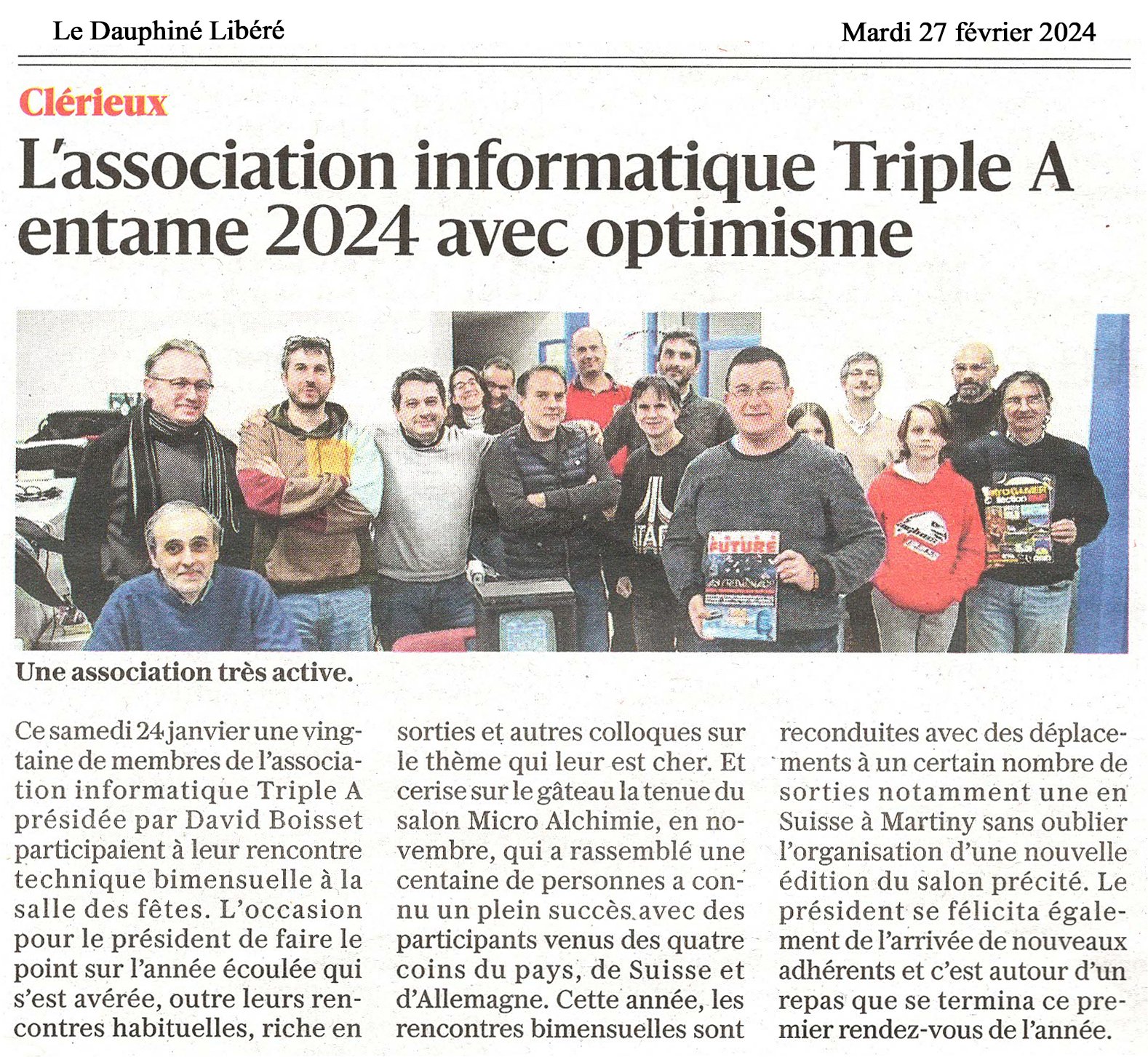 Le Dauphiné Libéré

Mardi 27 février 2024

Clérieux

L'association informatique Triple A entame 2024 avec optimisme

FUTURE

Une association très active.

Ce samedi 24 janvier une vingtaine de membres de l'association informatique Triple A présidée par David Boisset participaient à leur rencontre technique bimensuelle à la salle des fêtes. L'occasion pour le président de faire le point sur l'année écoulée qui s'est avérée, outre leurs rencontres habituelles, riche en sorties et autres colloques sur le thème qui leur est cher. Et cerise sur le gâteau la tenue du salon Micro Alchimie, en novembre, qui a rassemblé une centaine de personnes a connu un plein succès avec des participants venus des quatre coins du pays, de Suisse et d'Allemagne. Cette année, les rencontres bimensuelles sont reconduites avec des déplacements à un certain nombre de sorties notamment une en Suisse à Martiny sans oublier l'organisation d'une nouvelle édition du salon précité. Le président se félicita également de l'arrivée de nouveaux adhérents et c'est autour d'un repas que se termina ce premier rendez-vous de l'année.